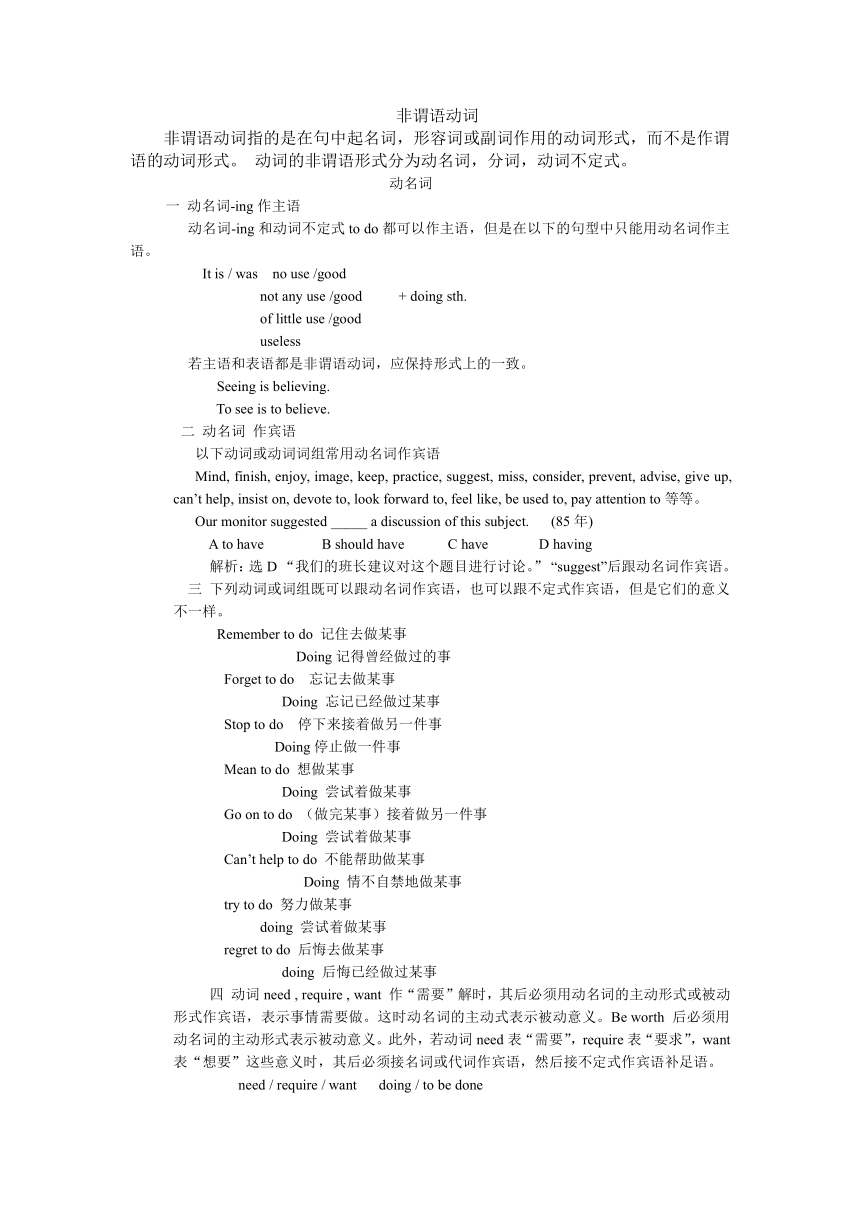 非谓语动词

非谓语动词指的是在句中起名词，形容词或副词作用的动词形式，而不是作谓语的动词形式。 动词的非谓语形式分为动名词，分词，动词不定式。

动名词

一 动名词-ing 作主语

动名词-ing 和动词不定式 to do 都可以作主语，但是在以下的句型中只能用动名词作主语。

It is / was no use /good
not any use /good + doing sth.
of little use /good
useless

若主语和表语都是非谓语动词，应保持形式上的一致。

Seeing is believing.
To see is to believe.

二 动名词 作宾语

以下动词或动词词组常用动名词作宾语

Mind, finish, enjoy, image, keep, practice, suggest, miss, consider, prevent, advise, give up, can’t help, insist on, devote to, look forward to, feel like, be used to, pay attention to 等等。

Our monitor suggested _____ a discussion of this subject. (85 年)

A to have B should have C have D having

解析：选 D “我们的班长建议对这个题目进行讨论。”“suggest”后跟动名词作宾语。

三 下列动词或词组既可以跟动名词作宾语，也可以跟不定式作宾语，但是它们的意义不一样。

Remember to do 记住去做某事
Doing 记得曾经做过的事
Forget to do 忘记去做某事
Doing 忘记已经做过某事
Stop to do 停下来接着做另一件事
Doing 停止做一件事
Mean to do 想做某事
Doing 尝试着做某事
Go on to do （做完某事）接着做另一件事
Doing 尝试着做某事
Can’t help to do 不能帮助做某事
Doing 情不自禁地做某事
try to do 努力做某事
doing 尝试着做某事
regret to do 后悔去做某事
doing 后悔已经做过某事

四 动词 need , require , want 作“需要”解时，其后必须用动名词的主动形式或被动形式作宾语，表示事情需要做。这时动名词的主动式表示被动意义。Be worth 后必须用动名词的主动形式表示被动意义。此外，若动词 need 表“需要”，require 表“要求”，want 表“想要”这些意义时，其后必须接名词或代词作宾语，然后接不定式作宾语补足语。

need / require / want doing / to be done